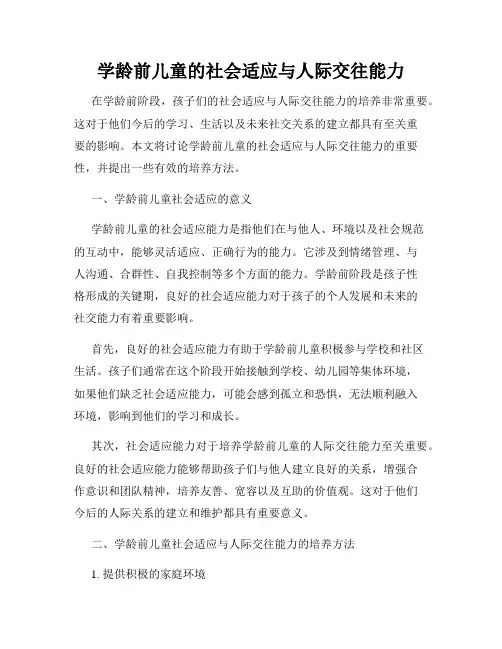 学龄前儿童的社会适应与人际交往能力

在学龄前阶段，孩子们的社会适应与人际交往能力的培养非常重要。这对于他们今后的学习、生活以及未来社交关系的建立都具有至关重要的影响。本文将讨论学龄前儿童的社会适应与人际交往能力的重要性，并提出一些有效的培养方法。

一、学龄前儿童社会适应的意义

学龄前儿童的社会适应能力是指他们在与他人、环境以及社会规范的互动中，能够灵活适应、正确行为的能力。它涉及到情绪管理、与人沟通、合群性、自我控制等多个方面的能力。学龄前阶段是孩子性格形成的关键期，良好的社会适应能力对于孩子的个人发展和未来的社交能力有着重要影响。

首先，良好的社会适应能力有助于学龄前儿童积极参与学校和社区生活。孩子们通常在这个阶段开始接触到学校、幼儿园等集体环境，如果他们缺乏社会适应能力，可能会感到孤立和恐惧，无法顺利融入环境，影响到他们的学习和成长。

其次，社会适应能力对于培养学龄前儿童的人际交往能力至关重要。良好的社会适应能力能够帮助孩子们与他人建立良好的关系，增强合作意识和团队精神，培养友善、宽容以及互助的价值观。这对于他们今后的人际关系的建立和维护都具有重要意义。

二、学龄前儿童社会适应与人际交往能力的培养方法

1. 提供积极的家庭环境